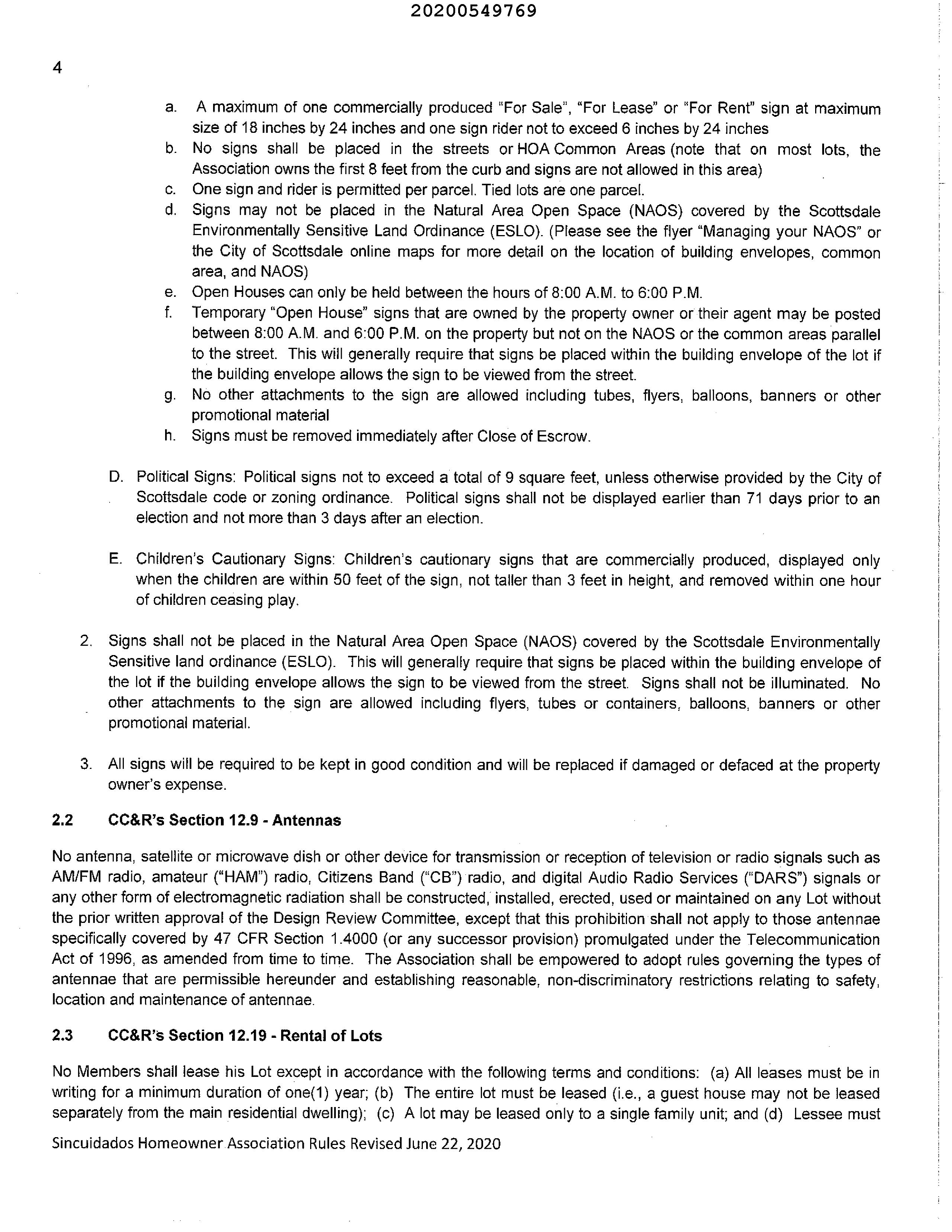 20200549769

4

a. A maximum of one commercially produced "For Sale", "For Lease" or "For Rent" sign at maximum size of 18 inches by 24 inches and one sign rider not to exceed 6 inches by 24 inches
b. No signs shall be placed in the streets or HOA Common Areas (note that on most lots, the Association owns the first 8 feet from the curb and signs are not allowed in this area)
c. One sign and rider is permitted per parcel. Tied lots are one parcel.
d. Signs may not be placed in the Natural Area Open Space (NAOS) covered by the Scottsdale Environmentally Sensitive Land Ordinance (ESLO). (Please see the flyer "Managing your NAOS" or the City of Scottsdale online maps for more detail on the location of building envelopes, common area, and NAOS)
e. Open Houses can only be held between the hours of 8:00 A.M. to 6:00 P.M.
f. Temporary "Open House" signs that are owned by the property owner or their agent may be posted between 8:00 A.M. and 6:00 P.M. on the property but not on the NAOS or the common areas parallel to the street. This will generally require that signs be placed within the building envelope of the lot if the building envelope allows the sign to be viewed from the street.
g. No other attachments to the sign are allowed including tubes, flyers, balloons, banners or other promotional material
h. Signs must be removed immediately after Close of Escrow.

D. Political Signs: Political signs not to exceed a total of 9 square feet, unless otherwise provided by the City of Scottsdale code or zoning ordinance. Political signs shall not be displayed earlier than 71 days prior to an election and not more than 3 days after an election.

E. Children's Cautionary Signs: Children's cautionary signs that are commercially produced, displayed only when the children are within 50 feet of the sign, not taller than 3 feet in height, and removed within one hour of children ceasing play.

2. Signs shall not be placed in the Natural Area Open Space (NAOS) covered by the Scottsdale Environmentally Sensitive land ordinance (ESLO). This will generally require that signs be placed within the building envelope of the lot if the building envelope allows the sign to be viewed from the street. Signs shall not be illuminated. No other attachments to the sign are allowed including flyers, tubes or containers, balloons, banners or other promotional material.

3. All signs will be required to be kept in good condition and will be replaced if damaged or defaced at the property owner's expense.

2.2 CC&R's Section 12.9 - Antennas

No antenna, satellite or microwave dish or other device for transmission or reception of television or radio signals such as AM/FM radio, amateur ("HAM") radio, Citizens Band ("CB") radio, and digital Audio Radio Services ("DARS") signals or any other form of electromagnetic radiation shall be constructed, installed, erected, used or maintained on any Lot without the prior written approval of the Design Review Committee, except that this prohibition shall not apply to those antennae specifically covered by 47 CFR Section 1.4000 (or any successor provision) promulgated under the Telecommunication Act of 1996, as amended from time to time. The Association shall be empowered to adopt rules governing the types of antennae that are permissible hereunder and establishing reasonable, non-discriminatory restrictions relating to safety, location and maintenance of antennae.

2.3 CC&R's Section 12.19 - Rental of Lots

No Members shall lease his Lot except in accordance with the following terms and conditions: (a) All leases must be in writing for a minimum duration of one(1) year; (b) The entire lot must be leased (i.e., a guest house may not be leased separately from the main residential dwelling); (c) A lot may be leased only to a single family unit; and (d) Lessee must

Sincuidados Homeowner Association Rules Revised June 22, 2020